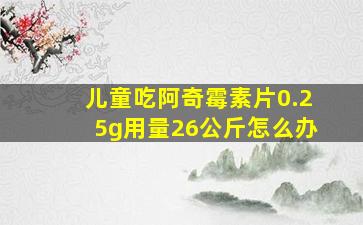 儿童吃阿奇霉素片0.25g用量26公斤怎么办